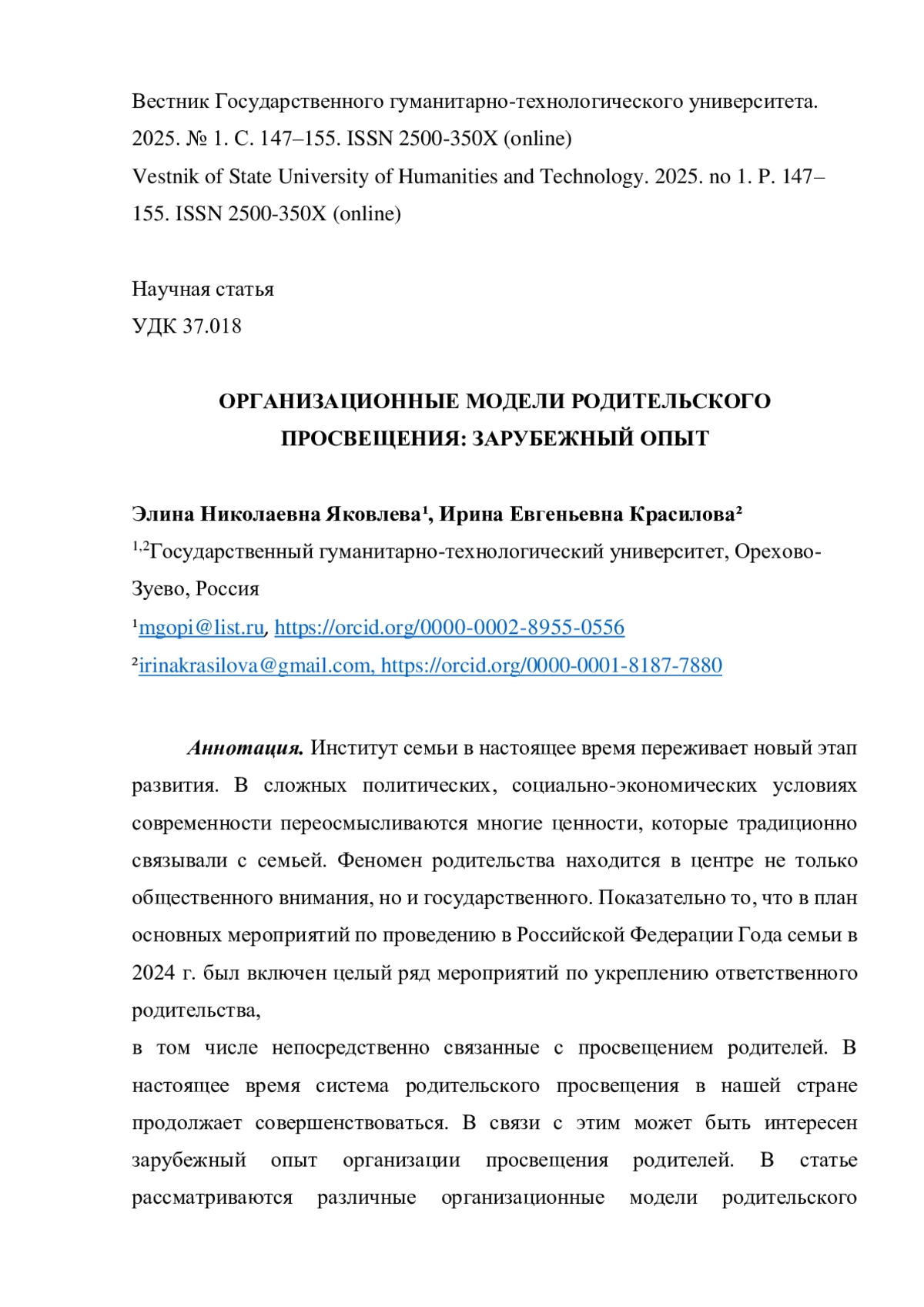 Вестник Государственного гуманитарно-технологического университета. 2025. № 1. С. 147–155. ISSN 2500-350X (online)
Vestnik of State University of Humanities and Technology. 2025. no 1. P. 147–155. ISSN 2500-350X (online)

Научная статья
УДК 37.018

ОРГАНИЗАЦИОННЫЕ МОДЕЛИ РОДИТЕЛЬСКОГО ПРОСВЕЩЕНИЯ: ЗАРУБЕЖНЫЙ ОПЫТ

Элина Николаевна Яковлева¹, Ирина Евгеньевна Красилова²
$^{1,2}$Государственный гуманитарно-технологический университет, Орехово-Зуево, Россия
¹mgopi@list.ru, https://orcid.org/0000-0002-8955-0556
²irinakrasilova@gmail.com, https://orcid.org/0000-0001-8187-7880

Аннотация. Институт семьи в настоящее время переживает новый этап развития. В сложных политических, социально-экономических условиях современности переосмысливаются многие ценности, которые традиционно связывали с семьей. Феномен родительства находится в центре не только общественного внимания, но и государственного. Показательно то, что в план основных мероприятий по проведению в Российской Федерации Года семьи в 2024 г. был включен целый ряд мероприятий по укреплению ответственного родительства,
в том числе непосредственно связанные с просвещением родителей. В настоящее время система родительского просвещения в нашей стране продолжает совершенствоваться. В связи с этим может быть интересен зарубежный опыт организации просвещения родителей. В статье рассматриваются различные организационные модели родительского